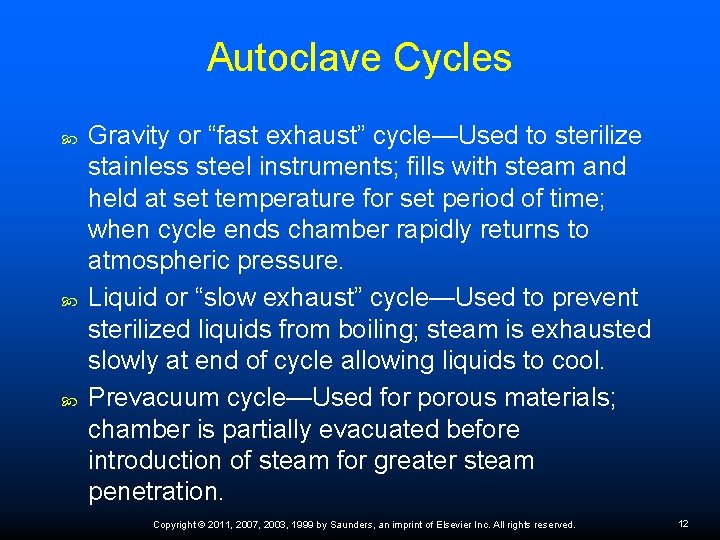 Autoclave Cycles

Gravity or “fast exhaust” cycle—Used to sterilize stainless steel instruments; fills with steam and held at set temperature for set period of time; when cycle ends chamber rapidly returns to atmospheric pressure.

Liquid or “slow exhaust” cycle—Used to prevent sterilized liquids from boiling; steam is exhausted slowly at end of cycle allowing liquids to cool.

Prevacuum cycle—Used for porous materials; chamber is partially evacuated before introduction of steam for greater steam penetration.

Copyright © 2011, 2007, 2003, 1999 by Saunders, an imprint of Elsevier Inc. All rights reserved.

12